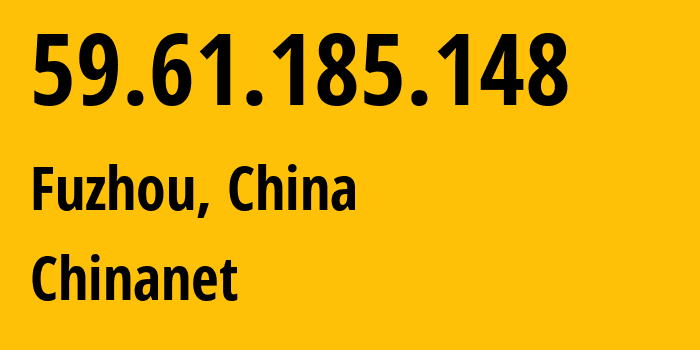 59.61.185.148

Fuzhou, China

Chinanet